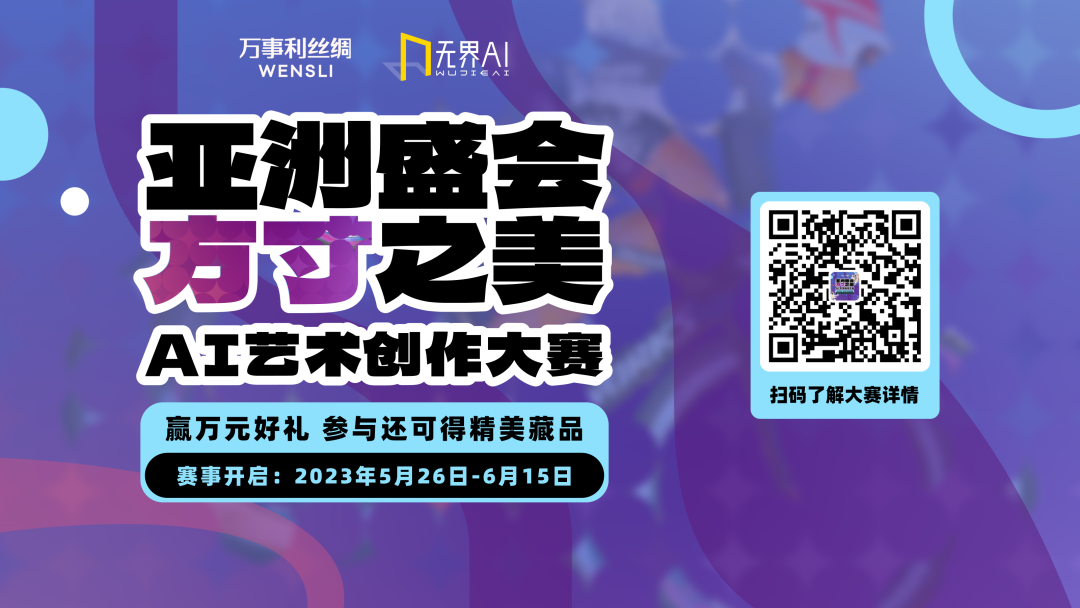 万事利丝绸
WENSLI

无界AI
WUJIEAI

亚洲盛会
方寸之美
AI艺术创作大赛

赢万元好礼 参与还可得精美藏品

赛事开启：2023年5月26日-6月15日

扫码了解大赛详情